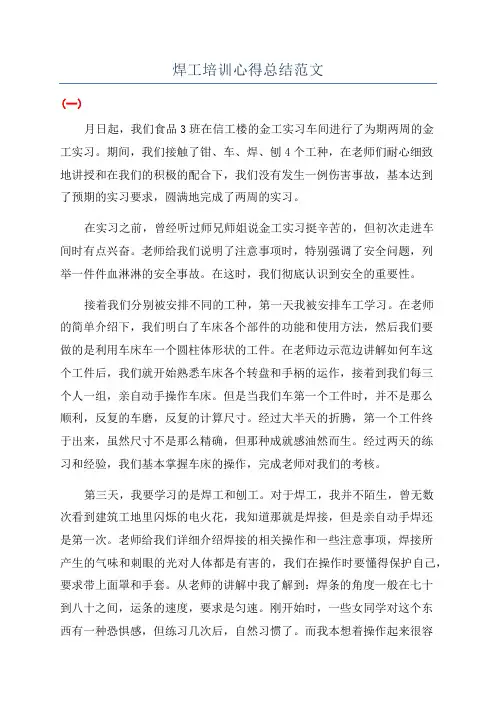 焊工培训心得总结范文

(一)

月日起，我们食品3班在信工楼的金工实习车间进行了为期两周的金工实习。期间，我们接触了钳、车、焊、刨4个工种，在老师们耐心细致地讲授和在我们的积极的配合下，我们没有发生一例伤害事故，基本达到了预期的实习要求，圆满地完成了两周的实习。

在实习之前，曾经听过师兄师姐说金工实习挺辛苦的，但初次走进车间时有点兴奋。老师给我们说明了注意事项时，特别强调了安全问题，列举一件件血淋淋的安全事故。在这时，我们彻底认识到安全的重要性。

接着我们分别被安排不同的工种，第一天我被安排车工学习。在老师的简单介绍下，我们明白了车床各个部件的功能和使用方法，然后我们要做的是利用车床车一个圆柱体形状的工件。在老师边示范边讲解如何车这个工件后，我们就开始熟悉车床各个转盘和手柄的运作，接着到我们每三个人一组，亲自动手操作车床。但是当我们车第一个工件时，并不是那么顺利，反复的车磨，反复的计算尺寸。经过大半天的折腾，第一个工件终于出来，虽然尺寸不是那么精确，但那种成就感油然而生。经过两天的练习和经验，我们基本掌握车床的操作，完成老师对我们的考核。

第三天，我要学习的是焊工和刨工。对于焊工，我并不陌生，曾无数次看到建筑工地里闪烁的电火花，我知道那就是焊接，但是亲自动手焊还是第一次。老师给我们详细介绍焊接的相关操作和一些注意事项，焊接所产生的气味和刺眼的光对人体都是有害的，我们在操作时要懂得保护自己，要求带上面罩和手套。从老师的讲解中我了解到：焊条的角度一般在七十到八十之间，运条的速度，要求是匀速。刚开始时，一些女同学对这个东西有一种恐惧感，但练习几次后，自然习惯了。而我本想着操作起来很容